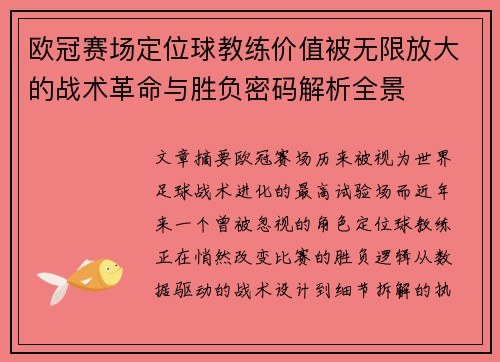 欧冠赛场定位球教练价值被无限放大的战术革命与胜负密码解析全景

文章摘要欧冠赛场历来被视为世界足球战术进化的最高试验场而近年来一个曾被忽视的角色定位球教练正在悄然改变比赛的胜负逻辑从数据驱动的战术设计到细节拆解的执